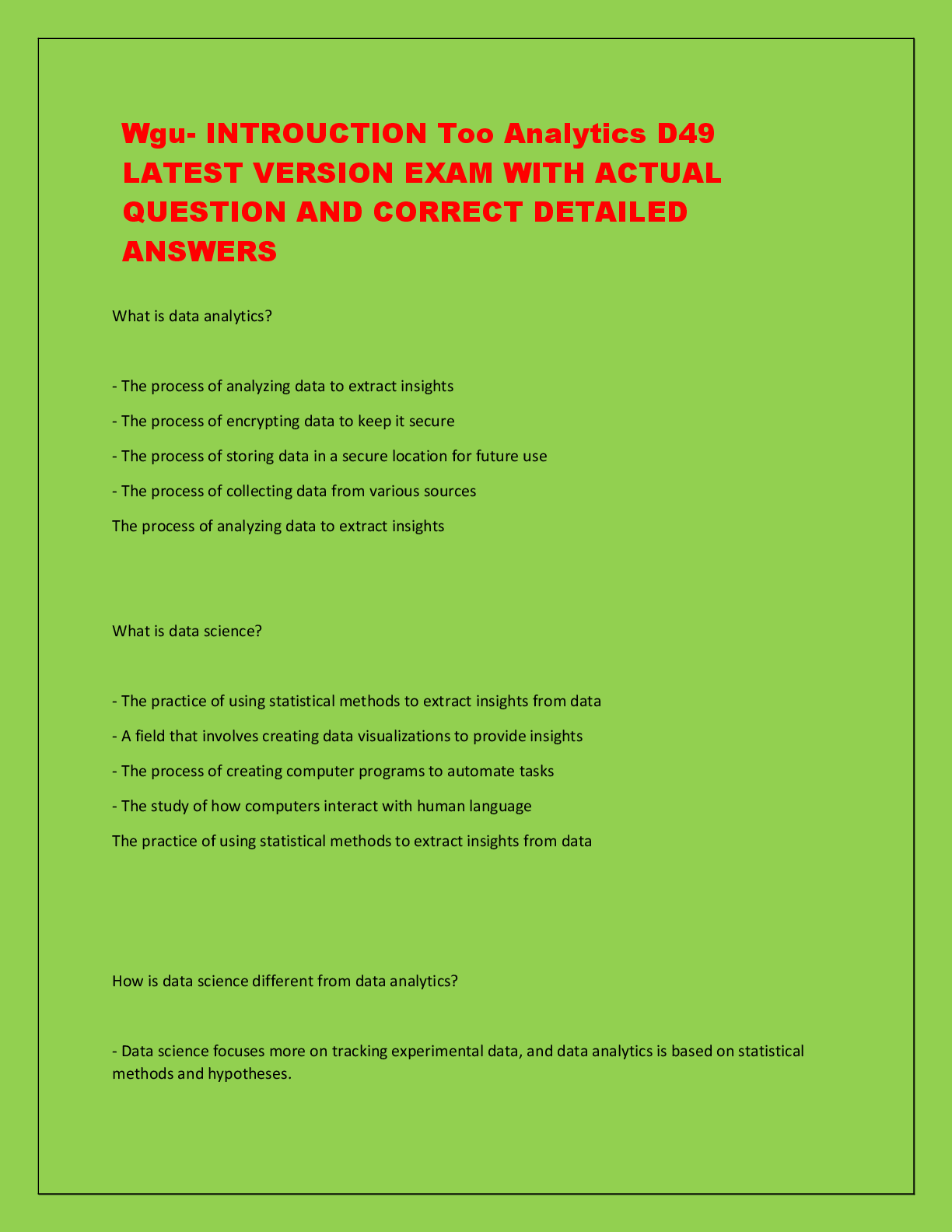 Wgu- INTROUCTION Too Analytics D49 LATEST VERSION EXAM WITH ACTUAL QUESTION AND CORRECT DETAILED ANSWERS

What is data analytics?

- The process of analyzing data to extract insights

- The process of encrypting data to keep it secure

- The process of storing data in a secure location for future use

- The process of collecting data from various sources

The process of analyzing data to extract insights

What is data science?

- The practice of using statistical methods to extract insights from data

- A field that involves creating data visualizations to provide insights

- The process of creating computer programs to automate tasks

- The study of how computers interact with human language

The practice of using statistical methods to extract insights from data

How is data science different from data analytics?

- Data science focuses more on tracking experimental data, and data analytics is based on statistical methods and hypotheses.